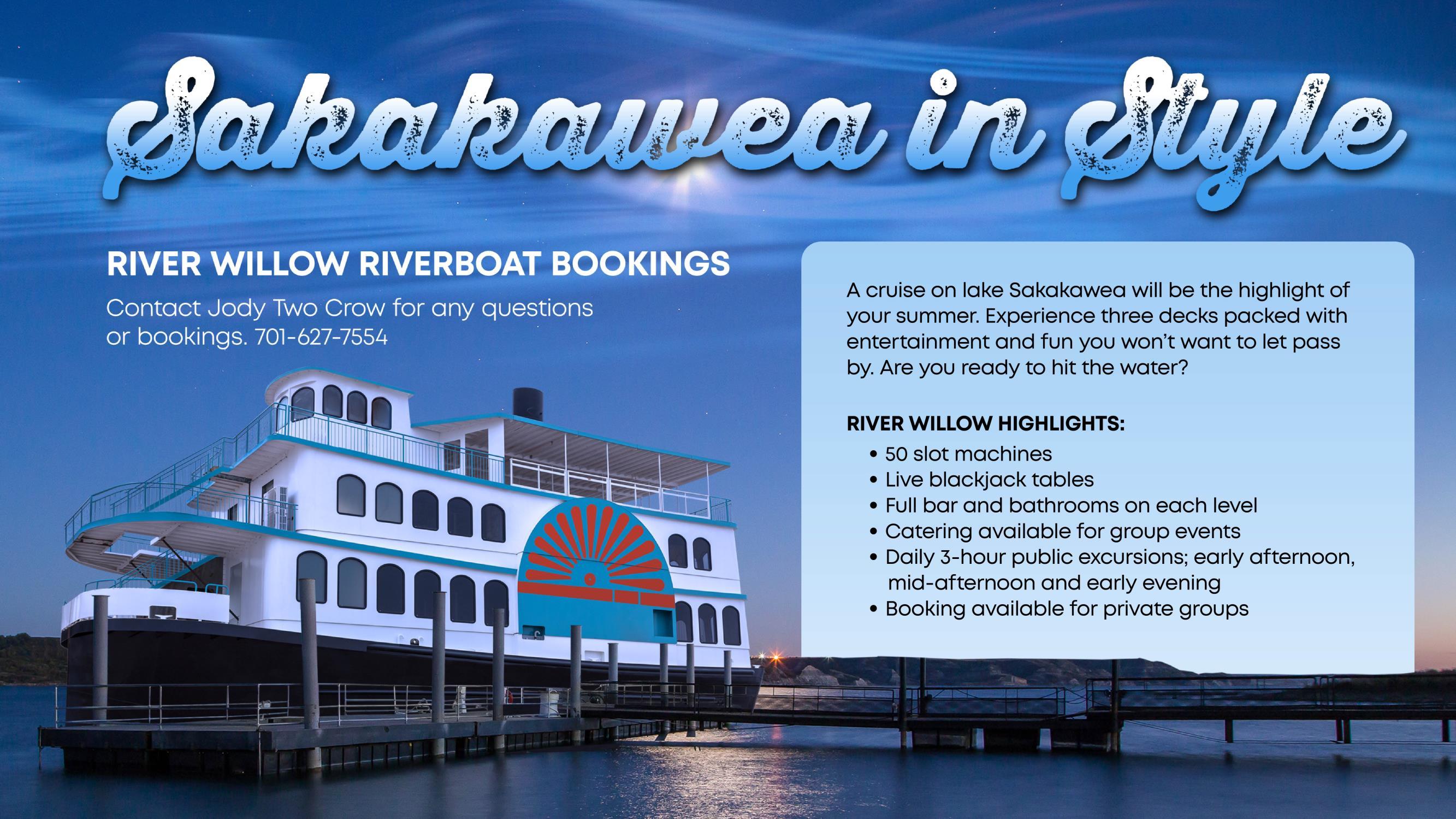 Sakakawea in Style

RIVER WILLOW RIVERBOAT BOOKINGS

Contact Jody Two Crow for any questions or bookings. 701-627-7554

A cruise on lake Sakakawea will be the highlight of your summer. Experience three decks packed with entertainment and fun you won't want to let pass by. Are you ready to hit the water?

RIVER WILLOW HIGHLIGHTS:
• 50 slot machines
• Live blackjack tables
• Full bar and bathrooms on each level
• Catering available for group events
• Daily 3-hour public excursions; early afternoon, mid-afternoon and early evening
• Booking available for private groups